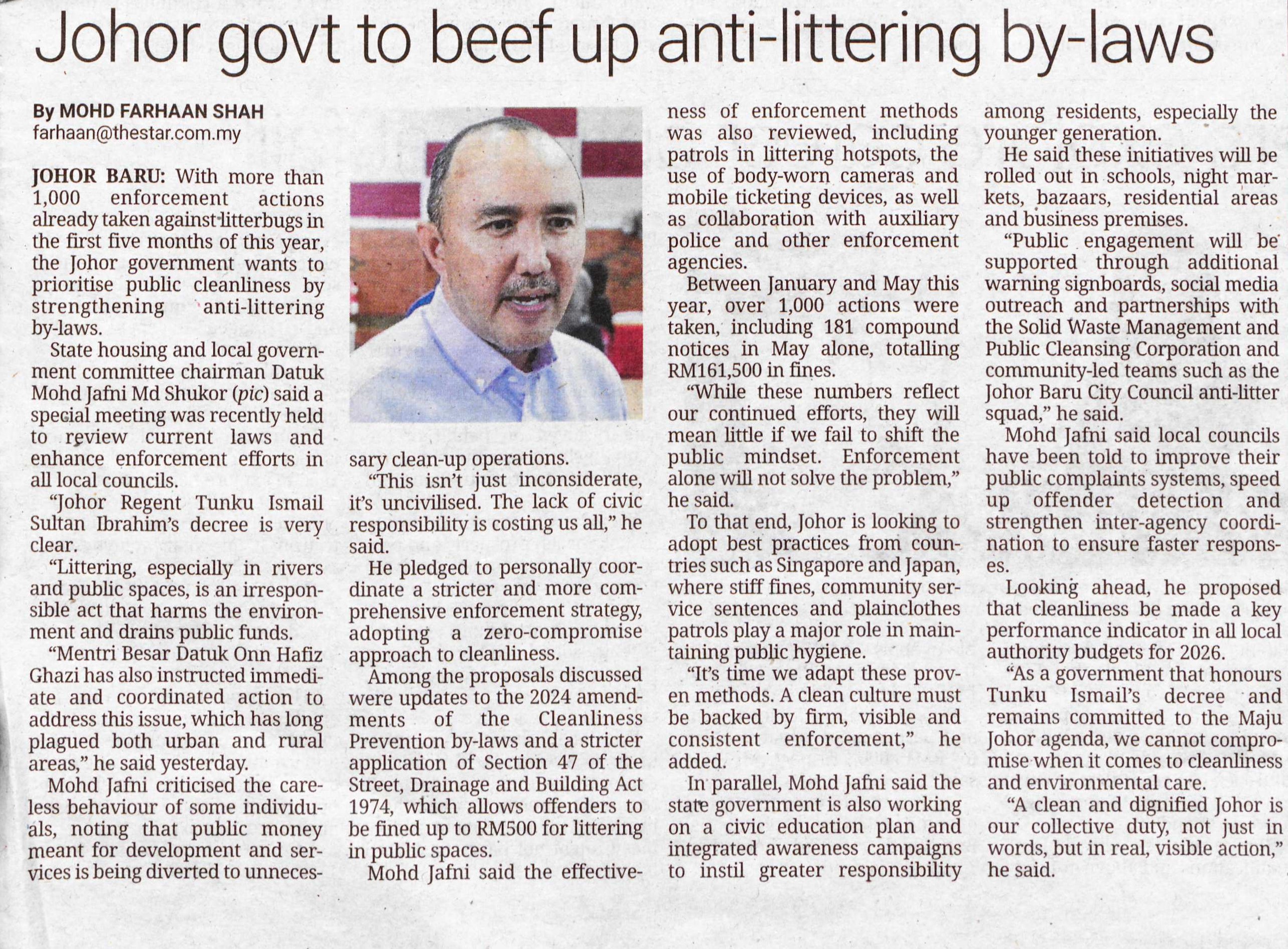 Johor govt to beef up anti-littering by-laws

By MOHD FARHAAN SHAH
farhaan@thestar.com.my

JOHOR BARU: With more than 1,000 enforcement actions already taken against litterbugs in the first five months of this year, the Johor government wants to prioritise public cleanliness by strengthening anti-littering by-laws.

State housing and local government committee chairman Datuk Mohd Jafni Md Shukor (pic) said a special meeting was recently held to review current laws and enhance enforcement efforts in all local councils.

"Johor Regent Tunku Ismail Sultan Ibrahim's decree is very clear.

"Littering, especially in rivers and public spaces, is an irresponsible act that harms the environment and drains public funds.

"Mentri Besar Datuk Onn Hafiz Ghazi has also instructed immediate and coordinated action to address this issue, which has long plagued both urban and rural areas," he said yesterday.

Mohd Jafni criticised the careless behaviour of some individuals, noting that public money meant for development and services is being diverted to unnecessary clean-up operations.

"This isn't just inconsiderate, it's uncivilised. The lack of civic responsibility is costing us all," he said.

He pledged to personally coordinate a stricter and more comprehensive enforcement strategy, adopting a zero-compromise approach to cleanliness.

Among the proposals discussed were updates to the 2024 amendments of the Cleanliness Prevention by-laws and a stricter application of Section 47 of the Street, Drainage and Building Act 1974, which allows offenders to be fined up to RM500 for littering in public spaces.

Mohd Jafni said the effectiveness of enforcement methods was also reviewed, including patrols in littering hotspots, the use of body-worn cameras and mobile ticketing devices, as well as collaboration with auxiliary police and other enforcement agencies.

Between January and May this year, over 1,000 actions were taken, including 181 compound notices in May alone, totalling RM161,500 in fines.

"While these numbers reflect our continued efforts, they will mean little if we fail to shift the public mindset. Enforcement alone will not solve the problem," he said.

To that end, Johor is looking to adopt best practices from countries such as Singapore and Japan, where stiff fines, community service sentences and plainclothes patrols play a major role in maintaining public hygiene.

"It's time we adapt these proven methods. A clean culture must be backed by firm, visible and consistent enforcement," he added.

In parallel, Mohd Jafni said the state government is also working on a civic education plan and integrated awareness campaigns to instil greater responsibility among residents, especially the younger generation.

He said these initiatives will be rolled out in schools, night markets, bazaars, residential areas and business premises.

"Public engagement will be supported through additional warning signboards, social media outreach and partnerships with the Solid Waste Management and Public Cleansing Corporation and community-led teams such as the Johor Baru City Council anti-litter squad," he said.

Mohd Jafni said local councils have been told to improve their public complaints systems, speed up offender detection and strengthen inter-agency coordination to ensure faster responses.

Looking ahead, he proposed that cleanliness be made a key performance indicator in all local authority budgets for 2026.

"As a government that honours Tunku Ismail's decree and remains committed to the Maju Johor agenda, we cannot compromise when it comes to cleanliness and environmental care.

"A clean and dignified Johor is our collective duty, not just in words, but in real, visible action," he said.